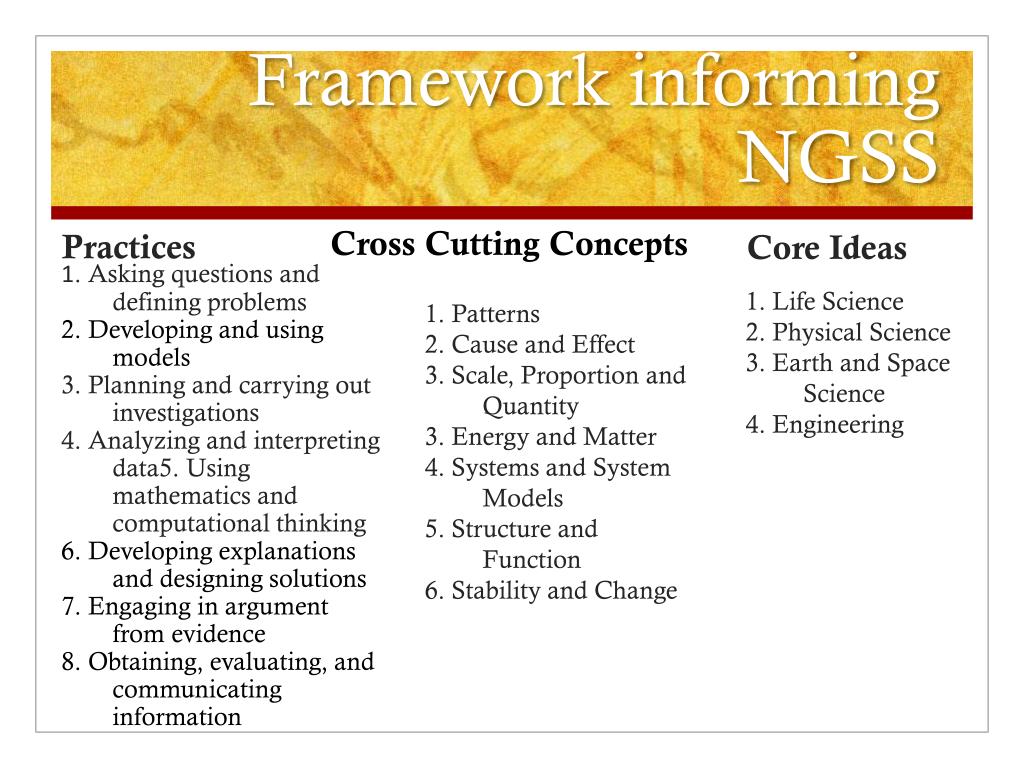 Framework informing NGSS

Practices
1. Asking questions and defining problems
2. Developing and using models
3. Planning and carrying out investigations
4. Analyzing and interpreting data5. Using mathematics and computational thinking
6. Developing explanations and designing solutions
7. Engaging in argument from evidence
8. Obtaining, evaluating, and communicating information

Cross Cutting Concepts
1. Patterns
2. Cause and Effect
3. Scale, Proportion and Quantity
3. Energy and Matter
4. Systems and System Models
5. Structure and Function
6. Stability and Change

Core Ideas
1. Life Science
2. Physical Science
3. Earth and Space Science
4. Engineering